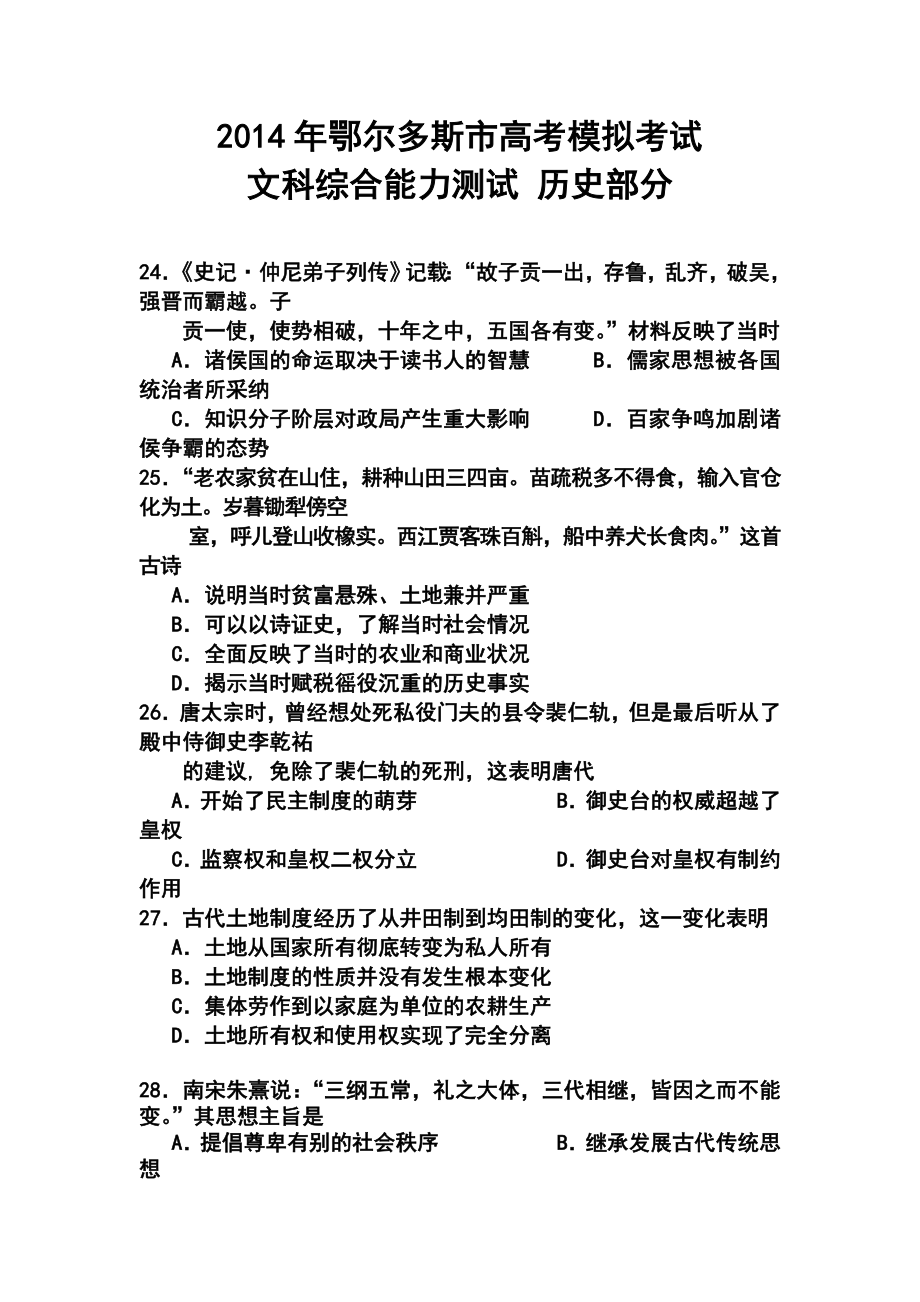 2014年鄂尔多斯市高考模拟考试
文科综合能力测试 历史部分

24.《史记·仲尼弟子列传》记载:“故子贡一出，存鲁，乱齐，破吴，强晋而霸越。子贡一使，使势相破，十年之中，五国各有变。”材料反映了当时
A．诸侯国的命运取决于读书人的智慧　　B．儒家思想被各国统治者所采纳
C．知识分子阶层对政局产生重大影响　　D．百家争鸣加剧诸侯争霸的态势
25．“老农家贫在山住，耕种山田三四亩。苗疏税多不得食，输入官仓化为土。岁暮锄犁傍空室，呼儿登山收橡实。西江贾客珠百斛，船中养犬长食肉。”这首古诗
A．说明当时贫富悬殊、土地兼并严重
B．可以以诗证史，了解当时社会情况
C．全面反映了当时的农业和商业状况
D．揭示当时赋税徭役沉重的历史事实
26．唐太宗时，曾经想处死私役门夫的县令裴仁轨，但是最后听从了殿中侍御史李乾祐的建议，免除了裴仁轨的死刑，这表明唐代
A．开始了民主制度的萌芽　　B．御史台的权威超越了皇权
C．监察权和皇权二权分立　　D．御史台对皇权有制约作用
27．古代土地制度经历了从井田制到均田制的变化，这一变化表明
A．土地从国家所有彻底转变为私人所有
B．土地制度的性质并没有发生根本变化
C．集体劳作到以家庭为单位的农耕生产
D．土地所有权和使用权实现了完全分离

28．南宋朱熹说：“三纲五常，礼之大体，三代相继，皆因之而不能变。”其思想主旨是
A．提倡尊卑有别的社会秩序　　B．继承发展古代传统思想